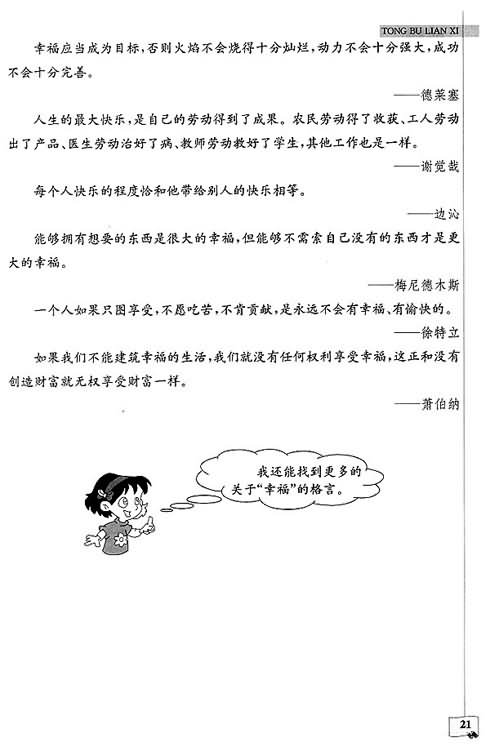 TONG BU LIAN XI

幸福应当成为目标，否则火焰不会烧得十分灿烂，动力不会十分强大，成功不会十分完善。

——德莱塞

人生的最大快乐，是自己的劳动得到了成果。农民劳动得了收获、工人劳动出了产品、医生劳动治好了病、教师劳动教好了学生，其他工作也是一样。

——谢觉哉

每个人快乐的程度恰和他带给别人的快乐相等。

——边沁

能够拥有想要的东西是很大的幸福，但能够不需索自己没有的东西才是更大的幸福。

——梅尼德木斯

一个人如果只图享受，不愿吃苦，不肯贡献，是永远不会有幸福、有愉快的。

——徐特立

如果我们不能建筑幸福的生活，我们就没有任何权利享受幸福，这正和没有创造财富就无权享受财富一样。

——萧伯纳

我还能找到更多的关于“幸福”的格言。

21